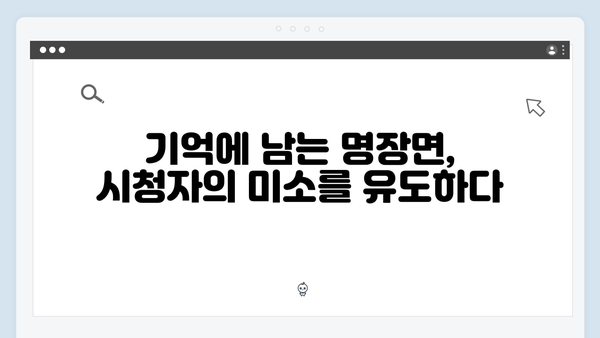 기억에 남는 명장면,
시청자의 미소를 유도하다